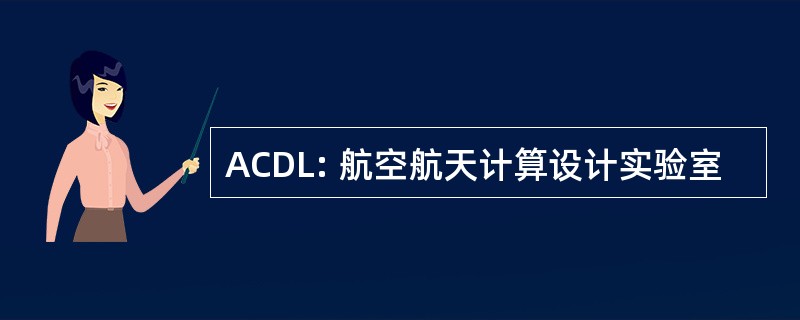 ACDL: 航空航天计算设计实验室